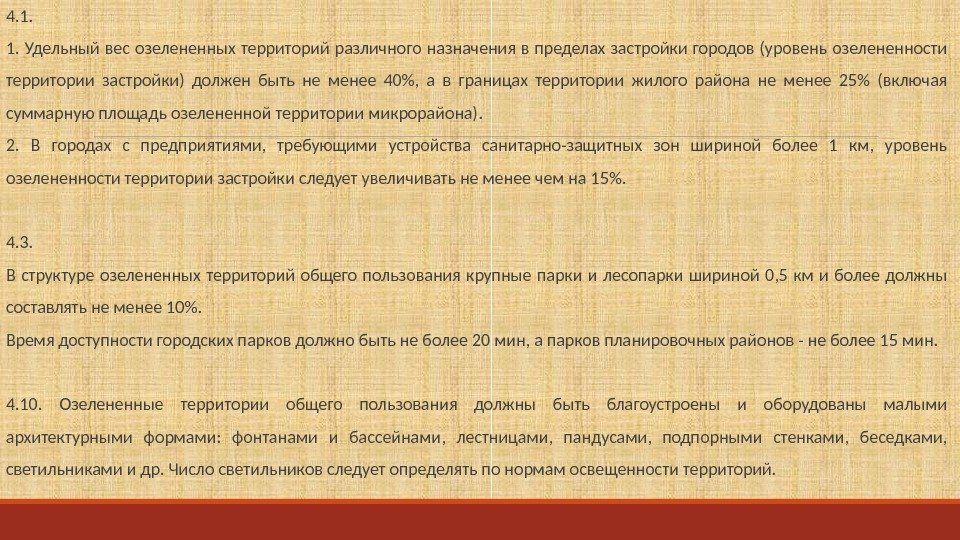 4.1.

1. Удельный вес озелененных территорий различного назначения в пределах застройки городов (уровень озелененности территории застройки) должен быть не менее 40%, а в границах территории жилого района не менее 25% (включая суммарную площадь озелененной территории микрорайона).

2. В городах с предприятиями, требующими устройства санитарно-защитных зон шириной более 1 км, уровень озелененности территории застройки следует увеличивать не менее чем на 15%.

4.3.

В структуре озелененных территорий общего пользования крупные парки и лесопарки шириной 0,5 км и более должны составлять не менее 10%.

Время доступности городских парков должно быть не более 20 мин, а парков планировочных районов - не более 15 мин.

4.10. Озелененные территории общего пользования должны быть благоустроены и оборудованы малыми архитектурными формами: фонтанами и бассейнами, лестницами, пандусами, подпорными стенками, беседками, светильниками и др. Число светильников следует определять по нормам освещенности территорий.